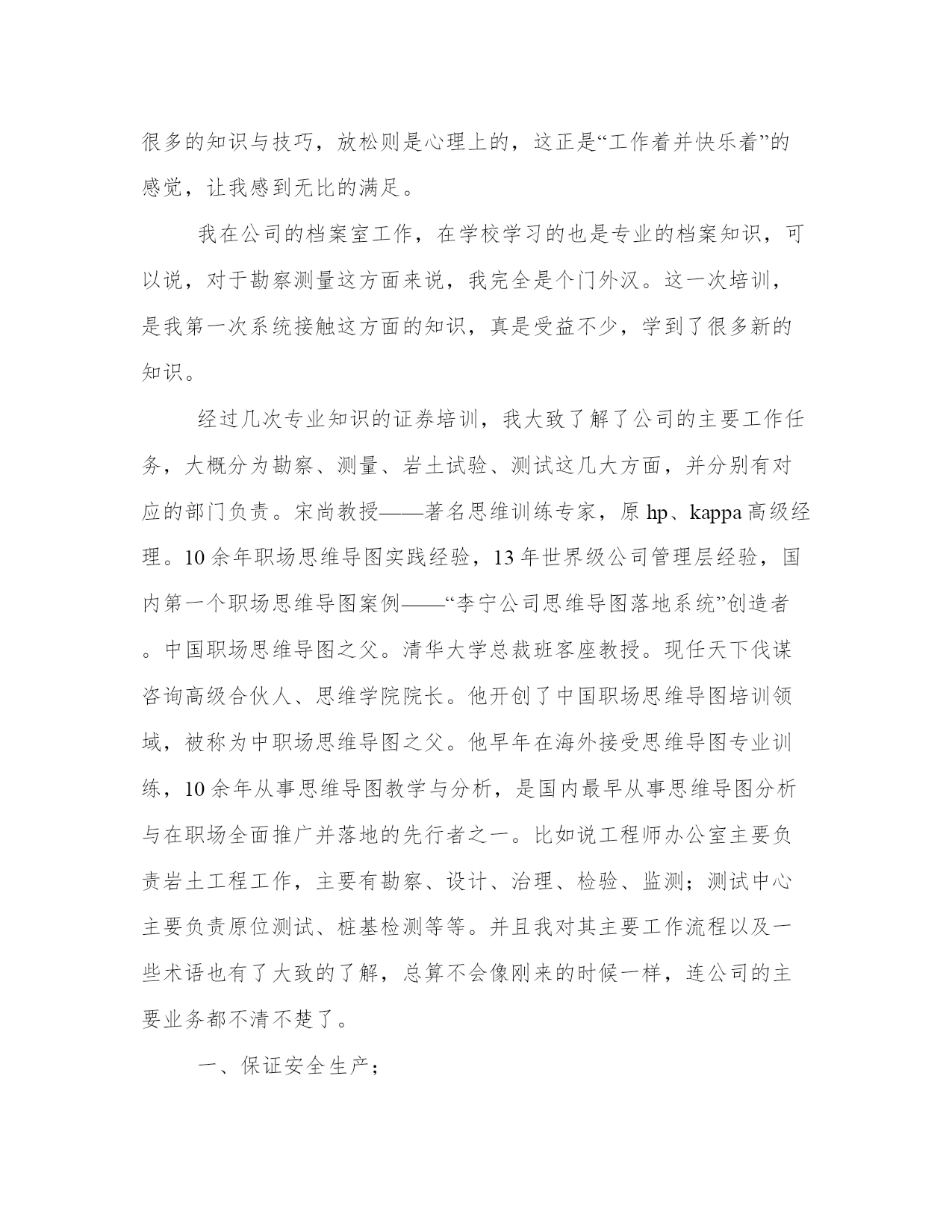 很多的知识与技巧，放松则是心理上的，这正是“工作着并快乐着”的感觉，让我感到无比的满足。

我在公司的档案室工作，在学校学习的也是专业的档案知识，可以说，对于勘察测量这方面来说，我完全是个门外汉。这一次培训，是我第一次系统接触这方面的知识，真是受益不少，学到了很多新的知识。

经过几次专业知识的证券培训，我大致了解了公司的主要工作任务，大概分为勘察、测量、岩土试验、测试这几大方面，并分别有对应的部门负责。宋尚教授——著名思维训练专家，原 hp、kappa 高级经理。10 余年职场思维导图实践经验，13 年世界级公司管理层经验，国内第一个职场思维导图案例——“李宁公司思维导图落地系统”创造者。中国职场思维导图之父。清华大学总裁班客座教授。现任天下伐谋咨询高级合伙人、思维学院院长。他开创了中国职场思维导图培训领域，被称为中职场思维导图之父。他早年在海外接受思维导图专业训练，10 余年从事思维导图教学与分析，是国内最早从事思维导图分析与在职场全面推广并落地的先行者之一。比如说工程师办公室主要负责岩土工程工作，主要有勘察、设计、治理、检验、监测；测试中心主要负责原位测试、桩基检测等等。并且我对其主要工作流程以及一些术语也有了大致的了解，总算不会像刚来的时候一样，连公司的主要业务都不清不楚了。

一、保证安全生产；